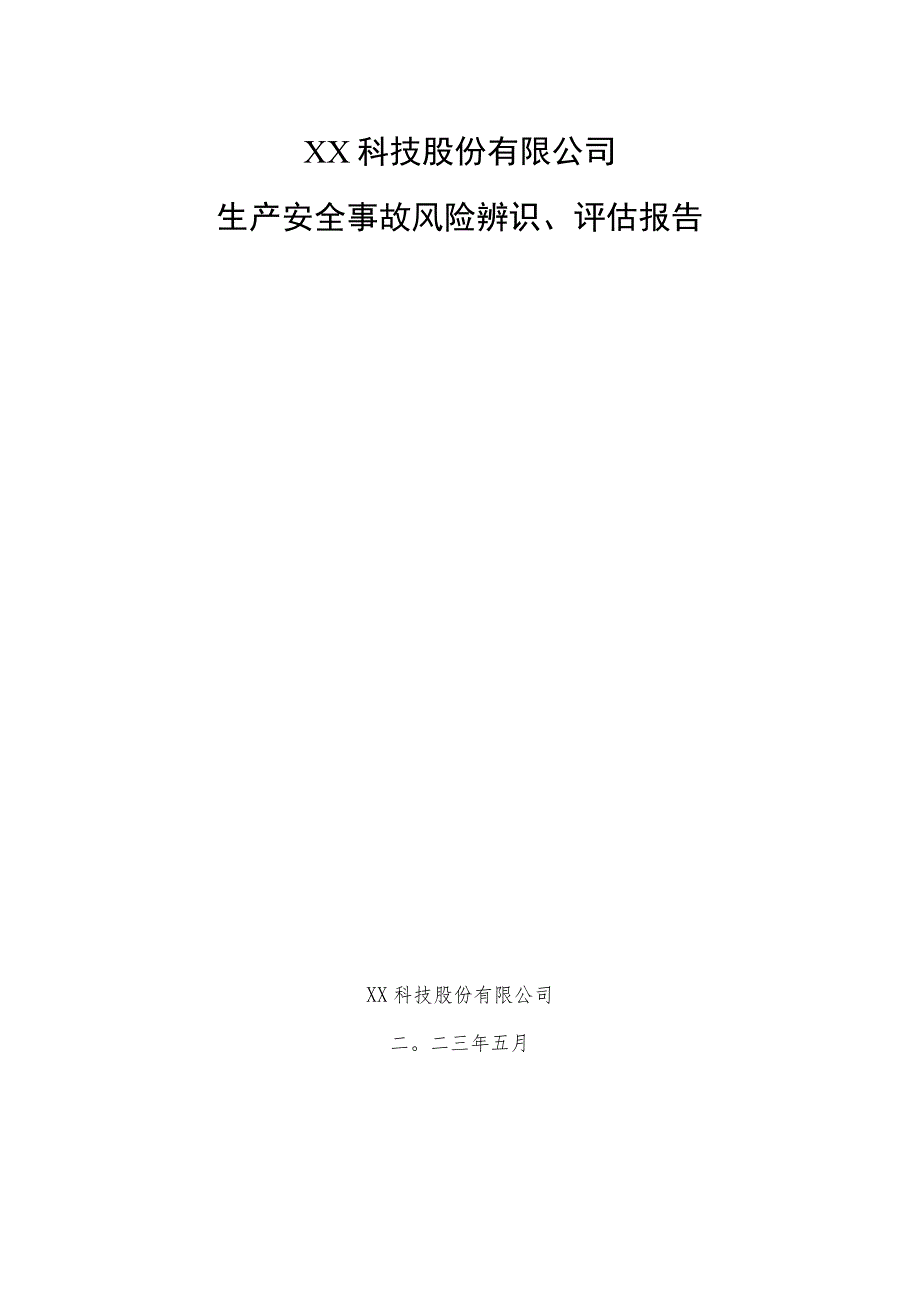 XX科技股份有限公司

生产安全事故风险辨识、评估报告

XX科技股份有限公司

二。二三年五月